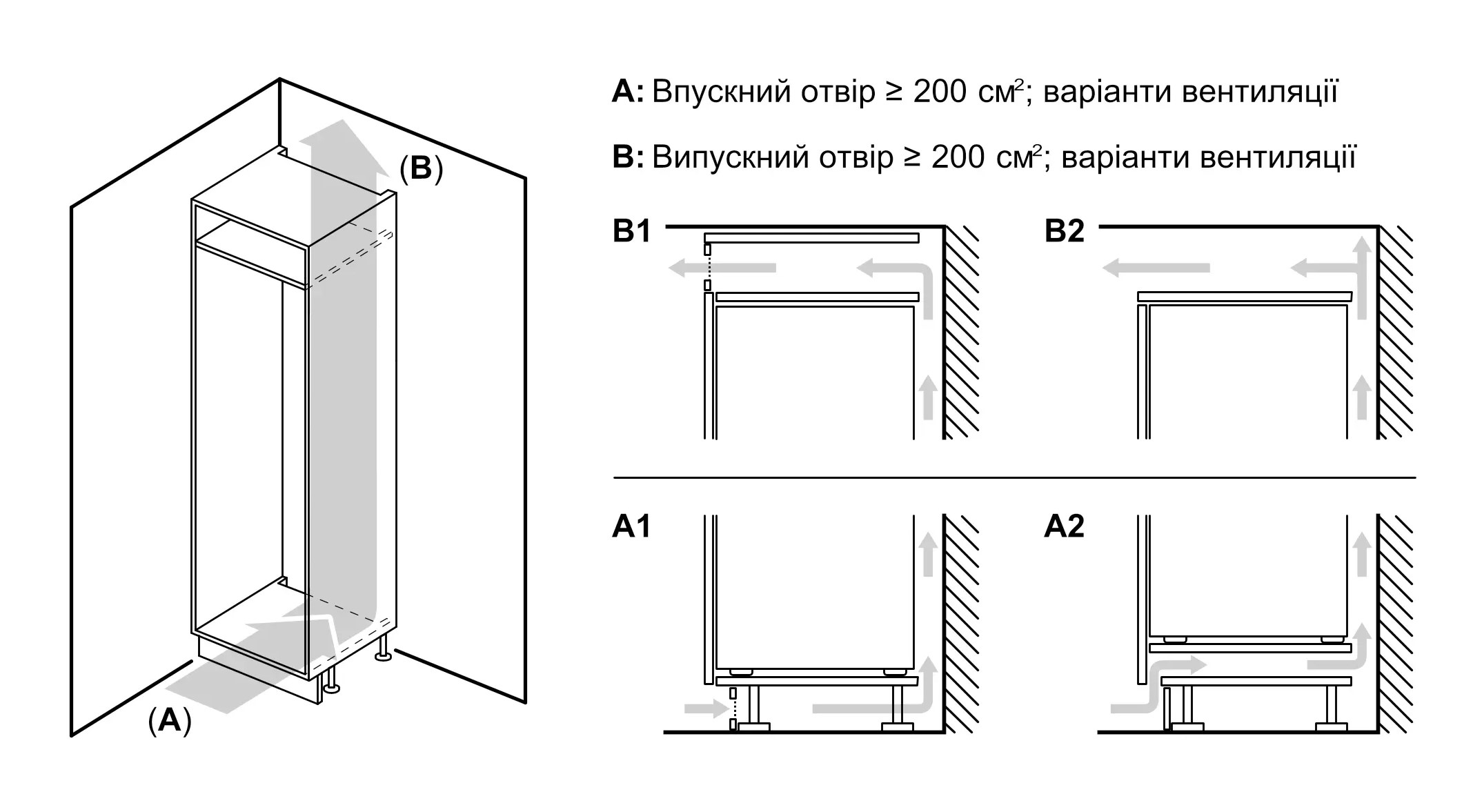 (B)

(A)

A: Впускний отвір ≥ 200 см$^2$; варіанти вентиляції

B: Випускний отвір ≥ 200 см$^2$; варіанти вентиляції

B1

B2

A1

A2